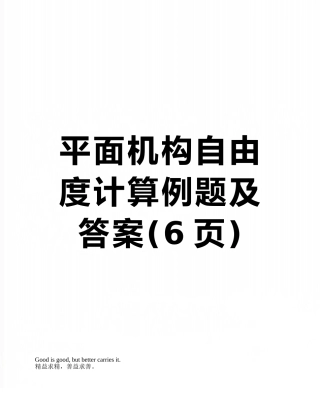 平面机构自由度计算例题及答案(6 页)

Good is good, but better carries it.
精益求精，善益求善。